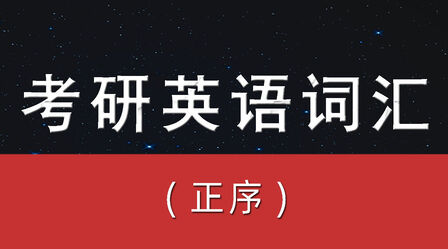 考研英语词汇

（正序）